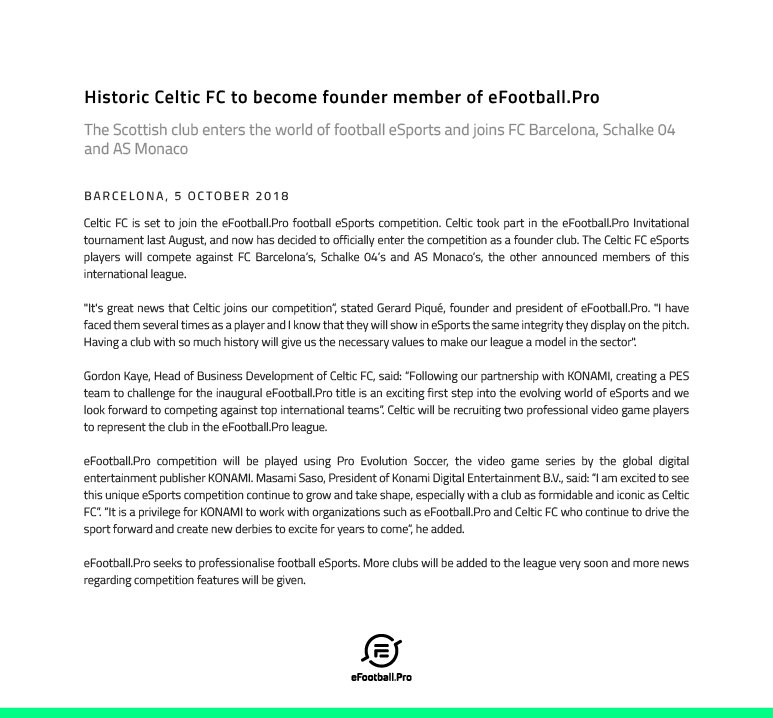 Historic Celtic FC to become founder member of eFootball.Pro

The Scottish club enters the world of football eSports and joins FC Barcelona, Schalke 04 and AS Monaco

BARCELONA, 5 OCTOBER 2018

Celtic FC is set to join the eFootball.Pro football eSports competition. Celtic took part in the eFootball.Pro Invitational tournament last August, and now has decided to officially enter the competition as a founder club. The Celtic FC eSports players will compete against FC Barcelona's, Schalke 04's and AS Monaco's, the other announced members of this international league.

"It's great news that Celtic joins our competition", stated Gerard Piqué, founder and president of eFootball.Pro. "I have faced them several times as a player and I know that they will show in eSports the same integrity they display on the pitch. Having a club with so much history will give us the necessary values to make our league a model in the sector".

Gordon Kaye, Head of Business Development of Celtic FC, said: "Following our partnership with KONAMI, creating a PES team to challenge for the inaugural eFootball.Pro title is an exciting first step into the evolving world of eSports and we look forward to competing against top international teams". Celtic will be recruiting two professional video game players to represent the club in the eFootball.Pro league.

eFootball.Pro competition will be played using Pro Evolution Soccer, the video game series by the global digital entertainment publisher KONAMI. Masami Saso, President of Konami Digital Entertainment B.V., said: "I am excited to see this unique eSports competition continue to grow and take shape, especially with a club as formidable and iconic as Celtic FC". "It is a privilege for KONAMI to work with organizations such as eFootball.Pro and Celtic FC who continue to drive the sport forward and create new derbies to excite for years to come", he added.

eFootball.Pro seeks to professionalise football eSports. More clubs will be added to the league very soon and more news regarding competition features will be given.

eFootball.Pro